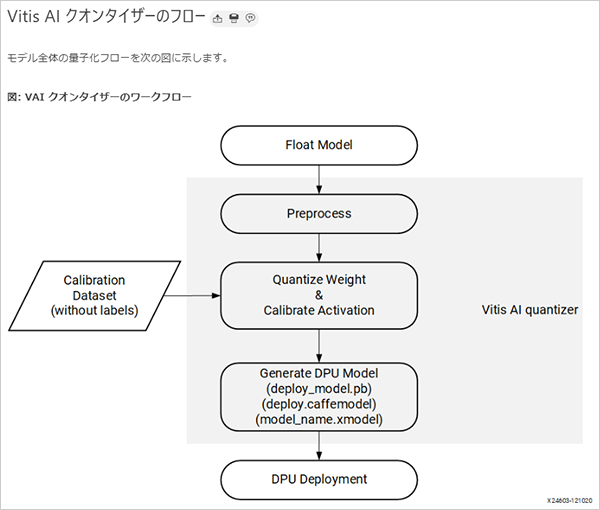 Vitis AI クオンタイザーのフロー

モデル全体の量子化フローを次の図に示します。

図: VAI クオンタイザーのワークフロー

Float Model

Preprocess

Calibration Dataset (without labels)

Quantize Weight & Calibrate Activation

Vitis AI quantizer

Generate DPU Model (deploy_model.pb) (deploy.caffemodel) (model_name.xmodel)

DPU Deployment

X24603-121020